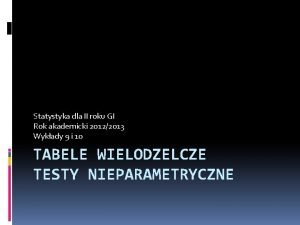 Statystyka dla II roku GI
Rok akademicki 2012/2013
Wykłady 9 i 10

TABELE WIELODZELCZE
TESTY NIEPARAMETRYCZNE